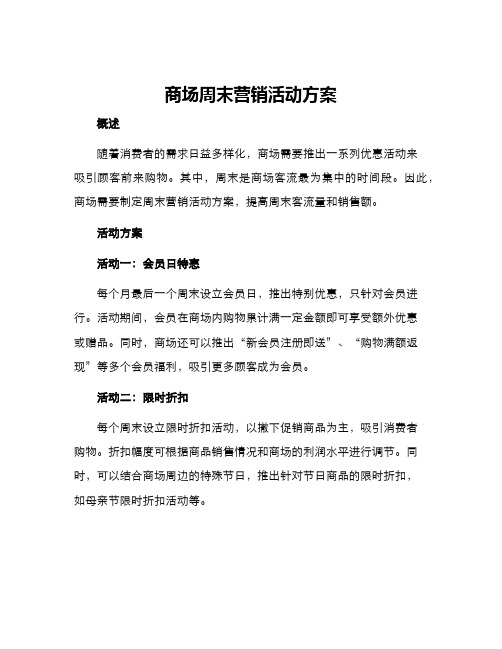 商场周末营销活动方案

概述

随着消费者的需求日益多样化，商场需要推出一系列优惠活动来吸引顾客前来购物。其中，周末是商场客流最为集中的时间段。因此，商场需要制定周末营销活动方案，提高周末客流量和销售额。

活动方案

活动一：会员日特惠

每个月最后一个周末设立会员日，推出特别优惠，只针对会员进行。活动期间，会员在商场内购物累计满一定金额即可享受额外优惠或赠品。同时，商场还可以推出“新会员注册即送”、“购物满额返现”等多个会员福利，吸引更多顾客成为会员。

活动二：限时折扣

每个周末设立限时折扣活动，以撤下促销商品为主，吸引消费者购物。折扣幅度可根据商品销售情况和商场的利润水平进行调节。同时，可以结合商场周边的特殊节日，推出针对节日商品的限时折扣，如母亲节限时折扣活动等。